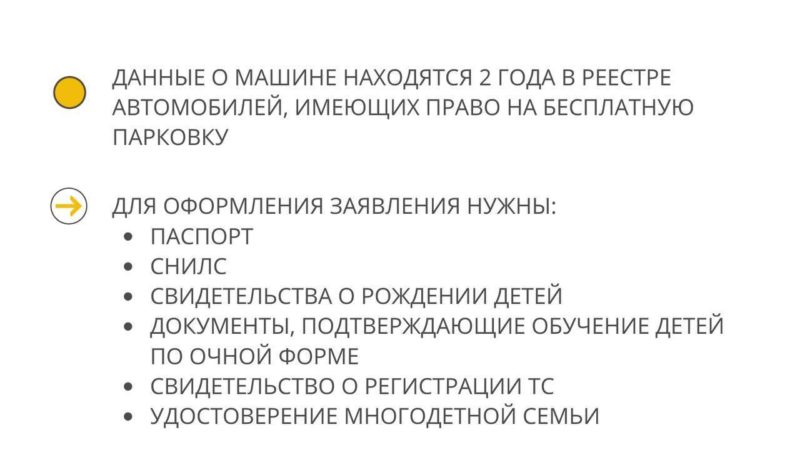 ДАННЫЕ О МАШИНЕ НАХОДЯТСЯ 2 ГОДА В РЕЕСТРЕ АВТОМОБИЛЕЙ, ИМЕЮЩИХ ПРАВО НА БЕСПЛАТНУЮ ПАРКОВКУ

ДЛЯ ОФОРМЛЕНИЯ ЗАЯВЛЕНИЯ НУЖНЫ:
• ПАСПОРТ
• СНИЛС
• СВИДЕТЕЛЬСТВА О РОЖДЕНИИ ДЕТЕЙ
• ДОКУМЕНТЫ, ПОДТВЕРЖДАЮЩИЕ ОБУЧЕНИЕ ДЕТЕЙ ПО ОЧНОЙ ФОРМЕ
• СВИДЕТЕЛЬСТВО О РЕГИСТРАЦИИ ТС
• УДОСТОВЕРЕНИЕ МНОГОДЕТНОЙ СЕМЬИ